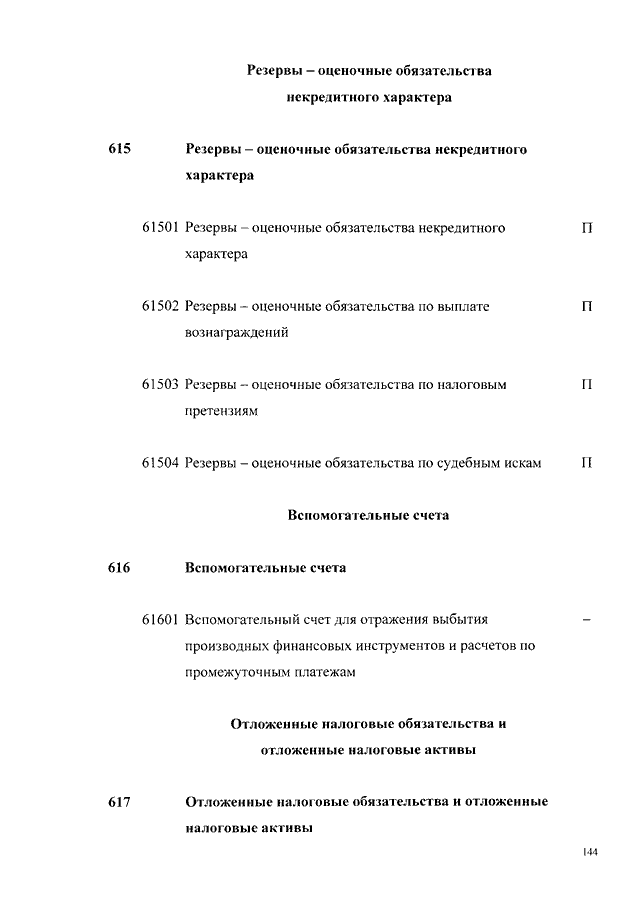 Резервы – оценочные обязательства некредитного характера

615 Резервы – оценочные обязательства некредитного характера

61501 Резервы – оценочные обязательства некредитного характера П

61502 Резервы – оценочные обязательства по выплате вознаграждений П

61503 Резервы – оценочные обязательства по налоговым претензиям П

61504 Резервы – оценочные обязательства по судебным искам П

Вспомогательные счета

616 Вспомогательные счета

61601 Вспомогательный счет для отражения выбытия производных финансовых инструментов и расчетов по промежуточным платежам –

Отложенные налоговые обязательства и отложенные налоговые активы

617 Отложенные налоговые обязательства и отложенные налоговые активы

144